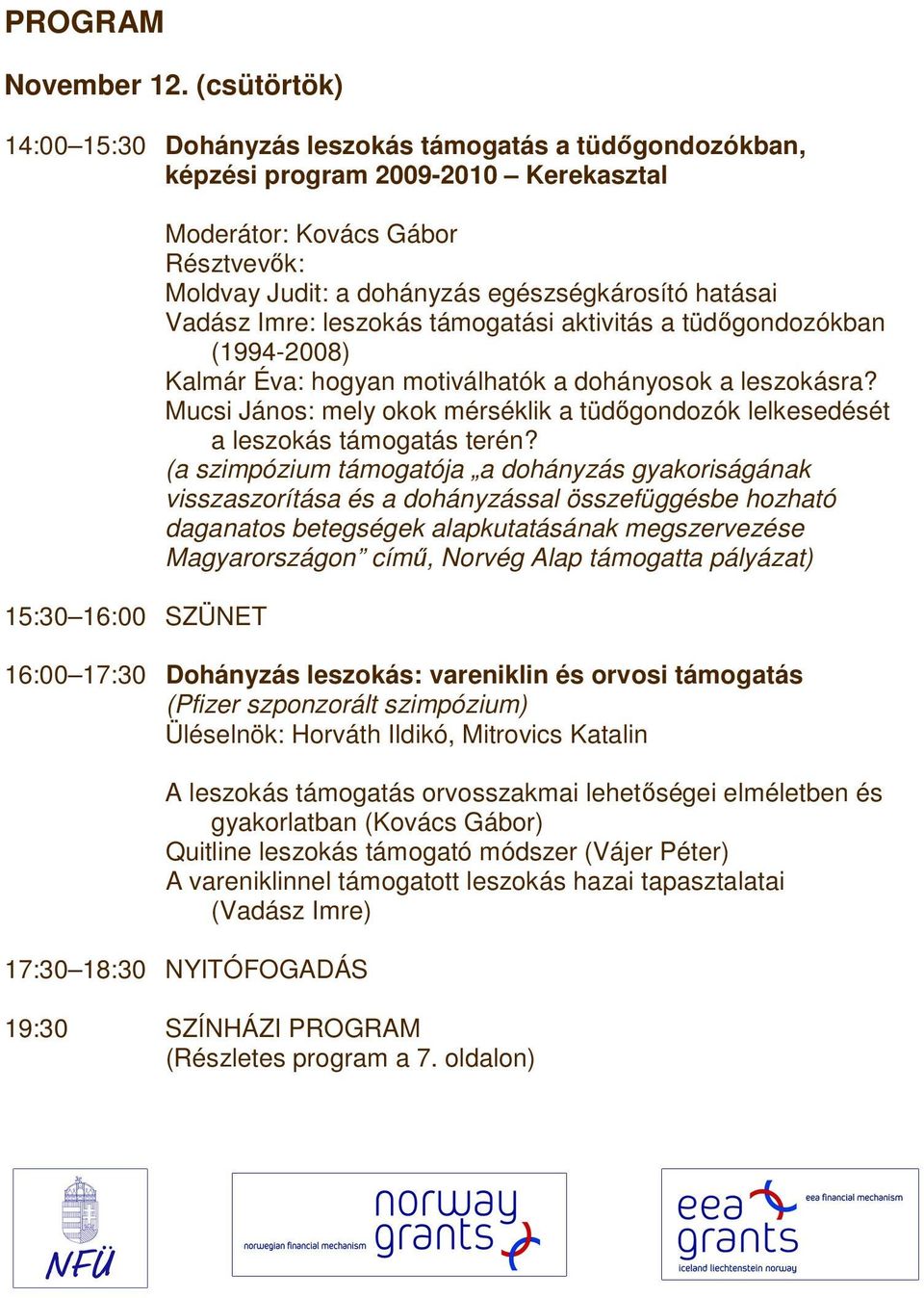 PROGRAM

November 12. (csütörtök)

14:00–15:30 Dohányzás leszokás támogatás a tüdőgondozókban, képzési program 2009-2010 – Kerekasztal

Moderátor: Kovács Gábor
Résztvevők:
Moldvay Judit: a dohányzás egészségkárosító hatásai
Vadász Imre: leszokás támogatási aktivitás a tüdőgondozókban (1994-2008)
Kalmár Éva: hogyan motiválhatók a dohányosok a leszokásra?
Mucsi János: mely okok mérséklik a tüdőgondozók lelkesedését a leszokás támogatás terén?
(a szimpózium támogatója „a dohányzás gyakoriságának visszaszorítása és a dohányzással összefüggésbe hozható daganatos betegségek alapkutatásának megszervezése Magyarországon” című, Norvég Alap támogatta pályázat)

15:30–16:00 SZÜNET

16:00–17:30 Dohányzás leszokás: vareniklin és orvosi támogatás
(Pfizer szponzorált szimpózium)
Üléselnök: Horváth Ildikó, Mitrovics Katalin

A leszokás támogatás orvosszakmai lehetőségei elméletben és gyakorlatban (Kovács Gábor)
Quitline leszokás támogató módszer (Vájer Péter)
A vareniklinnel támogatott leszokás hazai tapasztalatai (Vadász Imre)

17:30–18:30 NYITÓFOGADÁS

19:30 SZÍNHÁZI PROGRAM
(Részletes program a 7. oldalon)

NFÜ

norwegian financial mechanism
norway grants

eea grants
eea financial mechanism
iceland liechtenstein norway